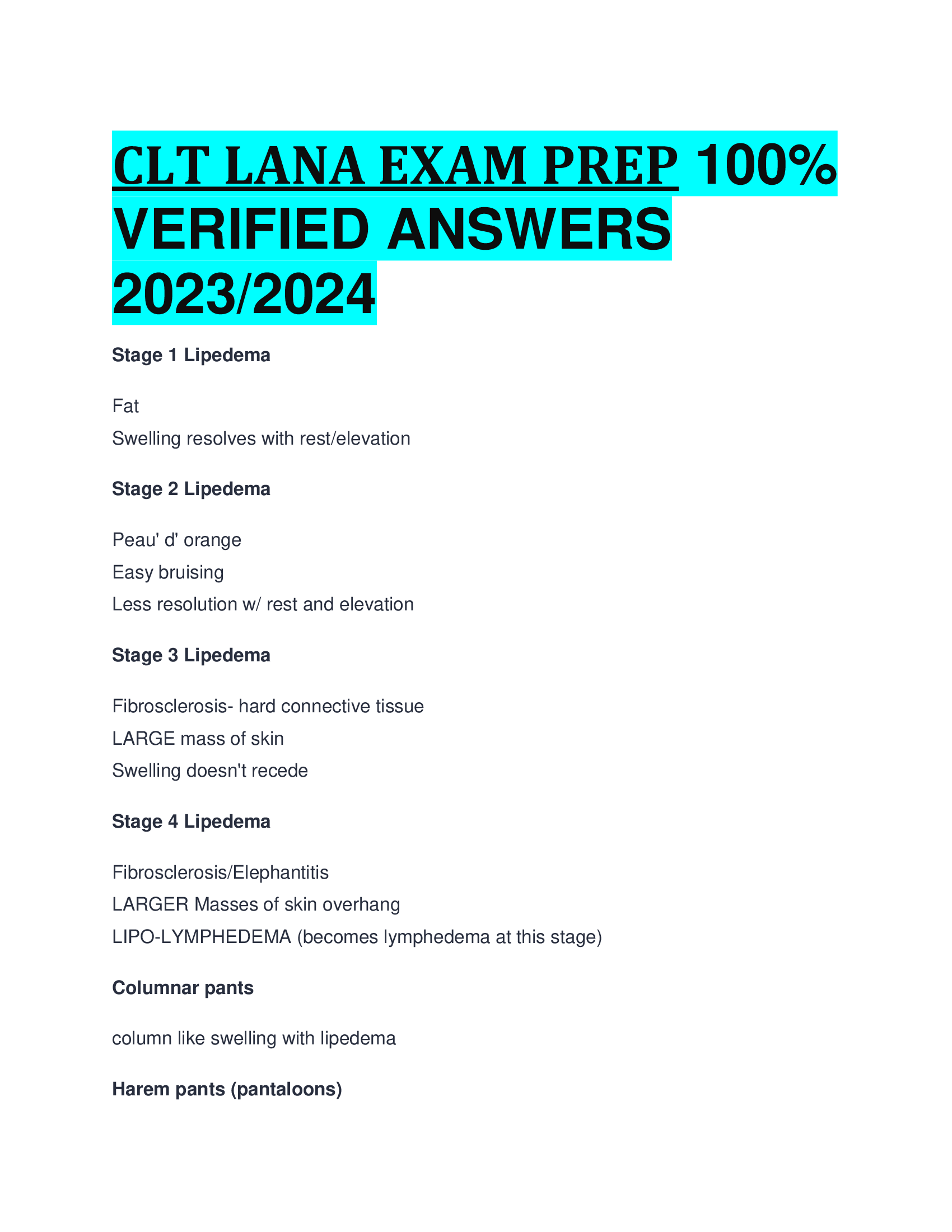 CLT LANA EXAM PREP 100% VERIFIED ANSWERS 2023/2024

Stage 1 Lipedema

Fat
Swelling resolves with rest/elevation

Stage 2 Lipedema

Peau' d' orange
Easy bruising
Less resolution w/ rest and elevation

Stage 3 Lipedema

Fibrosclerosis- hard connective tissue
LARGE mass of skin
Swelling doesn't recede

Stage 4 Lipedema

Fibrosclerosis/Elephantitis
LARGER Masses of skin overhang
LIPO-LYMPHEDEMA (becomes lymphedema at this stage)

Columnar pants

column like swelling with lipedema

Harem pants (pantaloons)